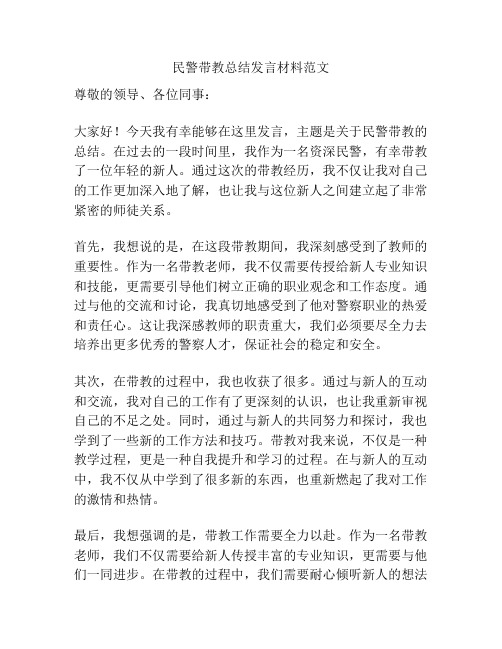 民警带教总结发言材料范文

尊敬的领导、各位同事：

大家好！今天我有幸能够在这里发言，主题是关于民警带教的总结。在过去的一段时间里，我作为一名资深民警，有幸带教了一位年轻的新人。通过这次的带教经历，我不仅让我对自己的工作更加深入地了解，也让我与这位新人之间建立起了非常紧密的师徒关系。

首先，我想说的是，在这段带教期间，我深刻感受到了教师的重要性。作为一名带教老师，我不仅需要传授给新人专业知识和技能，更需要引导他们树立正确的职业观念和工作态度。通过与他的交流和讨论，我真切地感受到了他对警察职业的热爱和责任心。这让我深感教师的职责重大，我们必须要尽全力去培养出更多优秀的警察人才，保证社会的稳定和安全。

其次，在带教的过程中，我也收获了很多。通过与新人的互动和交流，我对自己的工作有了更深刻的认识，也让我重新审视自己的不足之处。同时，通过与新人的共同努力和探讨，我也学到了一些新的工作方法和技巧。带教对我来说，不仅是一种教学过程，更是一种自我提升和学习的过程。在与新人的互动中，我不仅从中学到了很多新的东西，也重新燃起了我对工作的激情和热情。

最后，我想强调的是，带教工作需要全力以赴。作为一名带教老师，我们不仅需要给新人传授丰富的专业知识，更需要与他们一同进步。在带教的过程中，我们需要耐心倾听新人的想法